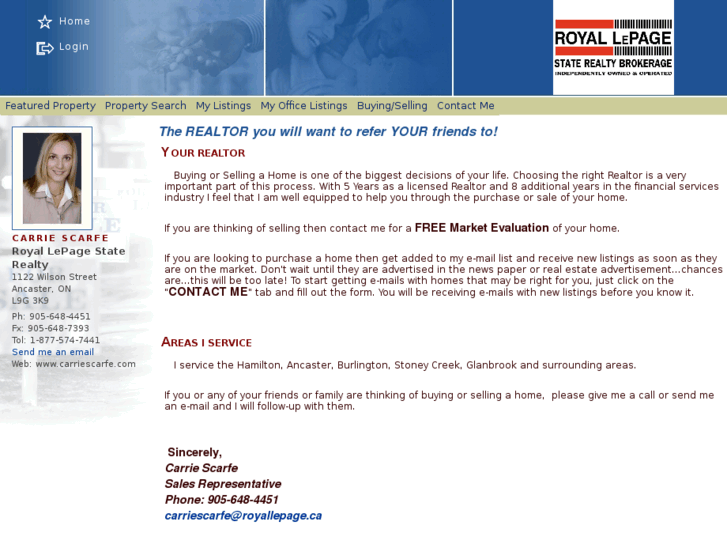 Home
Login

ROYAL LEPAGE
STATE REALTY BROKERAGE
INDEPENDENTLY OWNED & OPERATED

Featured Property Property Search My Listings My Office Listings Buying/Selling Contact Me

CARRIE SCARFE
Royal LePage State Realty
1122 Wilson Street
Ancaster, ON
L9G 3K9
Ph: 905-648-4451
Fx: 905-648-7393
Tol: 1-877-574-7441
Send me an email
Web: www.carriescarfe.com

The REALTOR you will want to refer YOUR friends to!

YOUR REALTOR

Buying or Selling a Home is one of the biggest decisions of your life. Choosing the right Realtor is a very important part of this process. With 5 Years as a licensed Realtor and 8 additional years in the financial services industry I feel that I am well equipped to help you through the purchase or sale of your home.

If you are thinking of selling then contact me for a FREE Market Evaluation of your home.

If you are looking to purchase a home then get added to my e-mail list and receive new listings as soon as they are on the market. Don't wait until they are advertised in the news paper or real estate advertisement...chances are...this will be too late! To start getting e-mails with homes that may be right for you, just click on the "CONTACT ME" tab and fill out the form. You will be receiving e-mails with new listings before you know it.

AREAS I SERVICE

I service the Hamilton, Ancaster, Burlington, Stoney Creek, Glanbrook and surrounding areas.

If you or any of your friends or family are thinking of buying or selling a home, please give me a call or send me an e-mail and I will follow-up with them.

Sincerely,
Carrie Scarfe
Sales Representative
Phone: 905-648-4451
carriescarfe@royallepage.ca